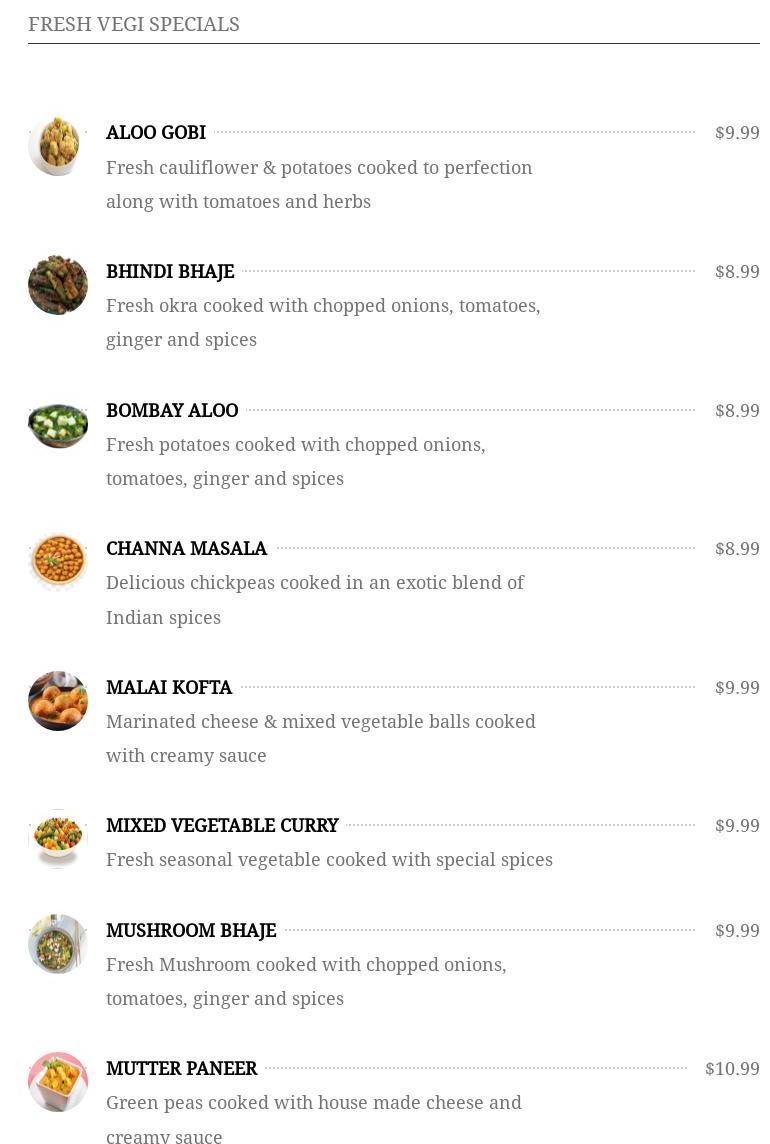 FRESH VEGI SPECIALS

ALOO GOBI $9.99
Fresh cauliflower & potatoes cooked to perfection along with tomatoes and herbs

BHINDI BHAJE $8.99
Fresh okra cooked with chopped onions, tomatoes, ginger and spices

BOMBAY ALOO $8.99
Fresh potatoes cooked with chopped onions, tomatoes, ginger and spices

CHANNA MASALA $8.99
Delicious chickpeas cooked in an exotic blend of Indian spices

MALAI KOFTA $9.99
Marinated cheese & mixed vegetable balls cooked with creamy sauce

MIXED VEGETABLE CURRY $9.99
Fresh seasonal vegetable cooked with special spices

MUSHROOM BHAJE $9.99
Fresh Mushroom cooked with chopped onions, tomatoes, ginger and spices

MUTTER PANEER $10.99
Green peas cooked with house made cheese and creamy sauce